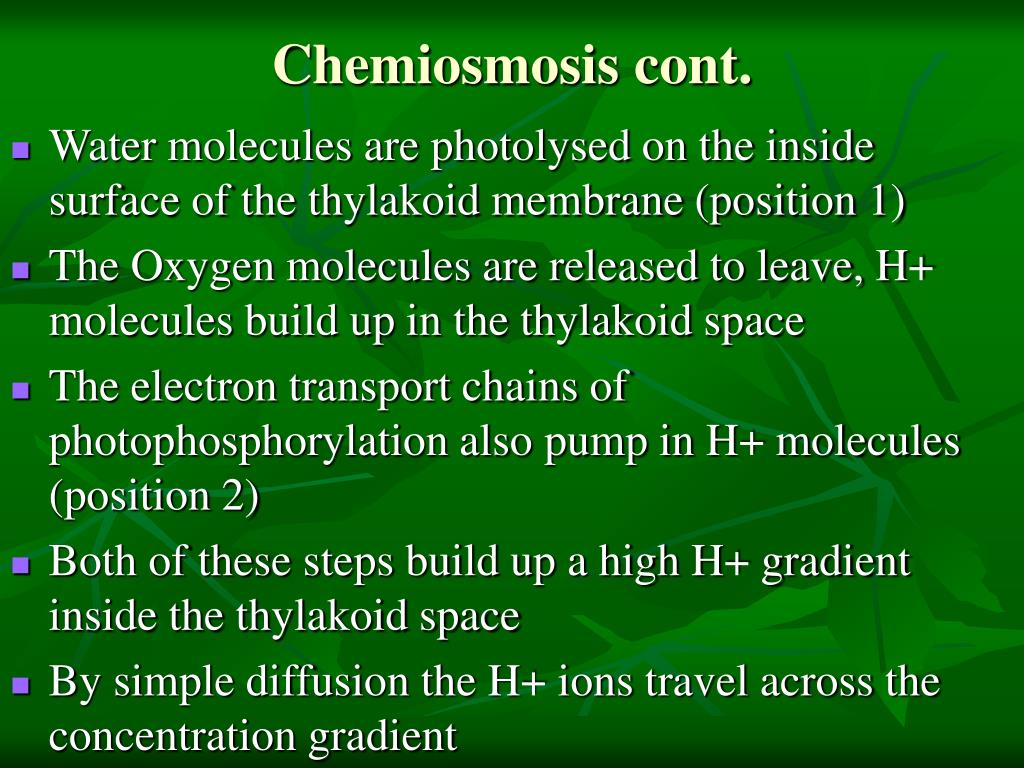 Chemiosmosis cont.

- Water molecules are photolysed on the inside surface of the thylakoid membrane (position 1)
- The Oxygen molecules are released to leave, H+ molecules build up in the thylakoid space
- The electron transport chains of photophosphorylation also pump in H+ molecules (position 2)
- Both of these steps build up a high H+ gradient inside the thylakoid space
- By simple diffusion the H+ ions travel across the concentration gradient